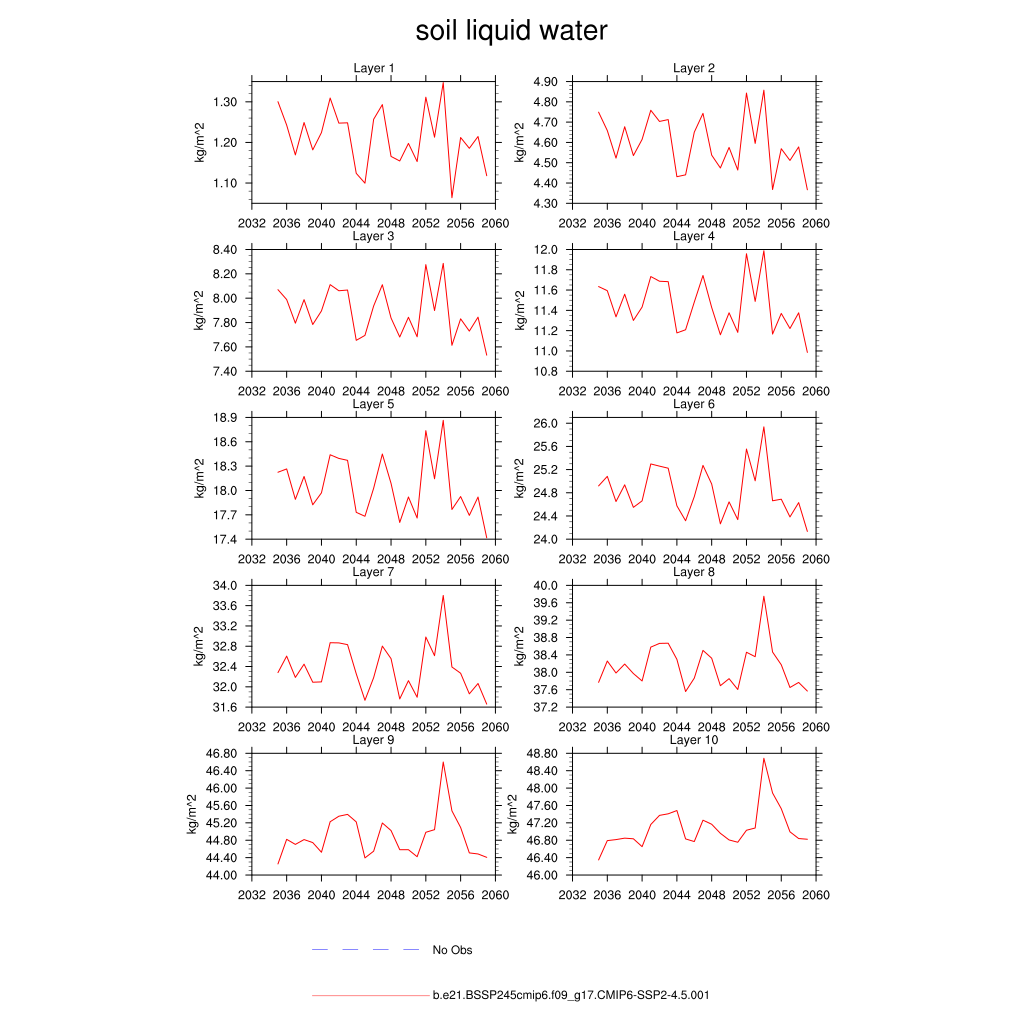 soil liquid water

Layer 1
kg/m^2
1.30
1.20
1.10
2032 2036 2040 2044 2048 2052 2056 2060

Layer 2
kg/m^2
4.90
4.80
4.70
4.60
4.50
4.40
4.30
2032 2036 2040 2044 2048 2052 2056 2060

Layer 3
kg/m^2
8.40
8.20
8.00
7.80
7.60
7.40
2032 2036 2040 2044 2048 2052 2056 2060

Layer 4
kg/m^2
12.0
11.8
11.6
11.4
11.2
11.0
10.8
2032 2036 2040 2044 2048 2052 2056 2060

Layer 5
kg/m^2
18.9
18.6
18.3
18.0
17.7
17.4
2032 2036 2040 2044 2048 2052 2056 2060

Layer 6
kg/m^2
26.0
25.6
25.2
24.8
24.4
24.0
2032 2036 2040 2044 2048 2052 2056 2060

Layer 7
kg/m^2
34.0
33.6
33.2
32.8
32.4
32.0
31.6
2032 2036 2040 2044 2048 2052 2056 2060

Layer 8
kg/m^2
40.0
39.6
39.2
38.8
38.4
38.0
37.6
37.2
2032 2036 2040 2044 2048 2052 2056 2060

Layer 9
kg/m^2
46.80
46.40
46.00
45.60
45.20
44.80
44.40
44.00
2032 2036 2040 2044 2048 2052 2056 2060

Layer 10
kg/m^2
48.80
48.40
48.00
47.60
47.20
46.80
46.40
46.00
2032 2036 2040 2044 2048 2052 2056 2060

No Obs

b.e21.BSSP245cmip6.f09_g17.CMIP6-SSP2-4.5.001